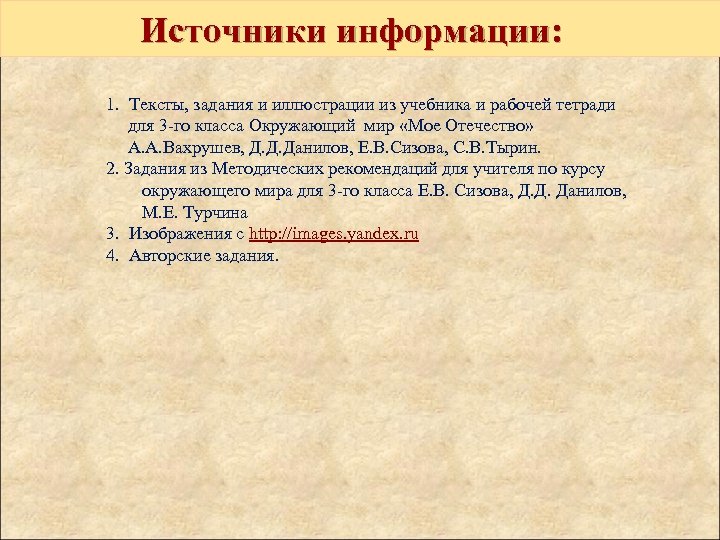 Источники информации:

1. Тексты, задания и иллюстрации из учебника и рабочей тетради для 3-го класса Окружающий мир «Мое Отечество» А.А.Вахрушев, Д.Д.Данилов, Е.В.Сизова, С.В.Тырин.

2. Задания из Методических рекомендаций для учителя по курсу окружающего мира для 3-го класса Е.В. Сизова, Д.Д. Данилов, М.Е. Турчина

3. Изображения с http://images.yandex.ru

4. Авторские задания.